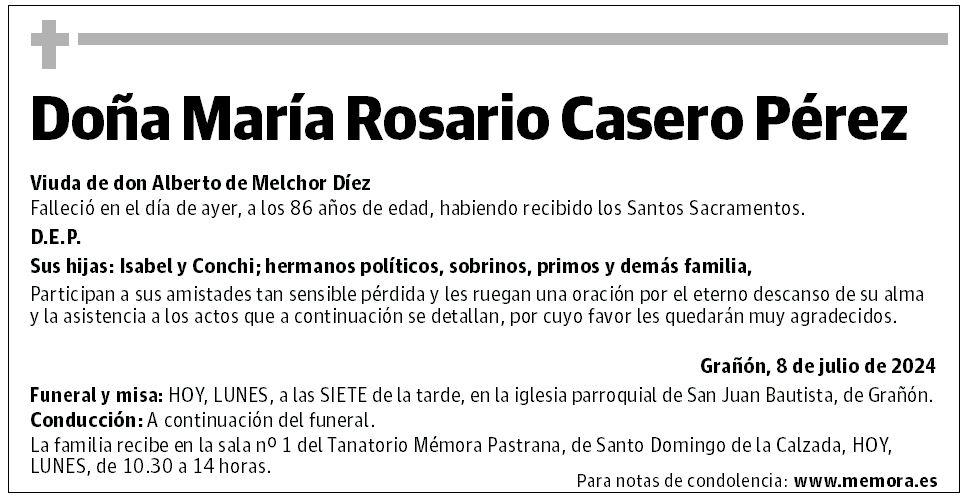 Doña María Rosario Casero Pérez

Viuda de don Alberto de Melchor Díez
Falleció en el día de ayer, a los 86 años de edad, habiendo recibido los Santos Sacramentos.

D.E.P.

Sus hijas: Isabel y Conchi; hermanos políticos, sobrinos, primos y demás familia,

Participan a sus amistades tan sensible pérdida y les ruegan una oración por el eterno descanso de su alma y la asistencia a los actos que a continuación se detallan, por cuyo favor les quedarán muy agradecidos.

Grañón, 8 de julio de 2024

Funeral y misa: HOY, LUNES, a las SIETE de la tarde, en la iglesia parroquial de San Juan Bautista, de Grañón.
Conducción: A continuación del funeral.
La familia recibe en la sala nº 1 del Tanatorio Mémora Pastrana, de Santo Domingo de la Calzada, HOY, LUNES, de 10.30 a 14 horas.

Para notas de condolencia: www.memora.es